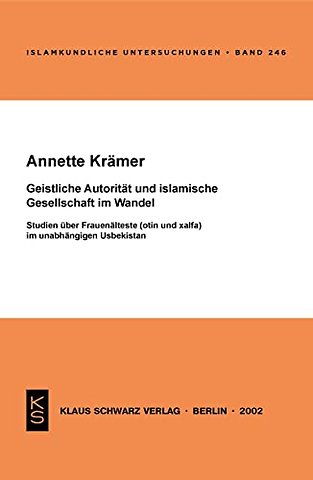 ISLAMKUNDLICHE UNTERSUCHUNGEN • BAND 246

Annette Krämer

Geistliche Autorität und islamische Gesellschaft im Wandel

Studien über Frauenälteste (otin und xalfa) im unabhängigen Usbekistan

KS

KLAUS SCHWARZ VERLAG • BERLIN • 2002